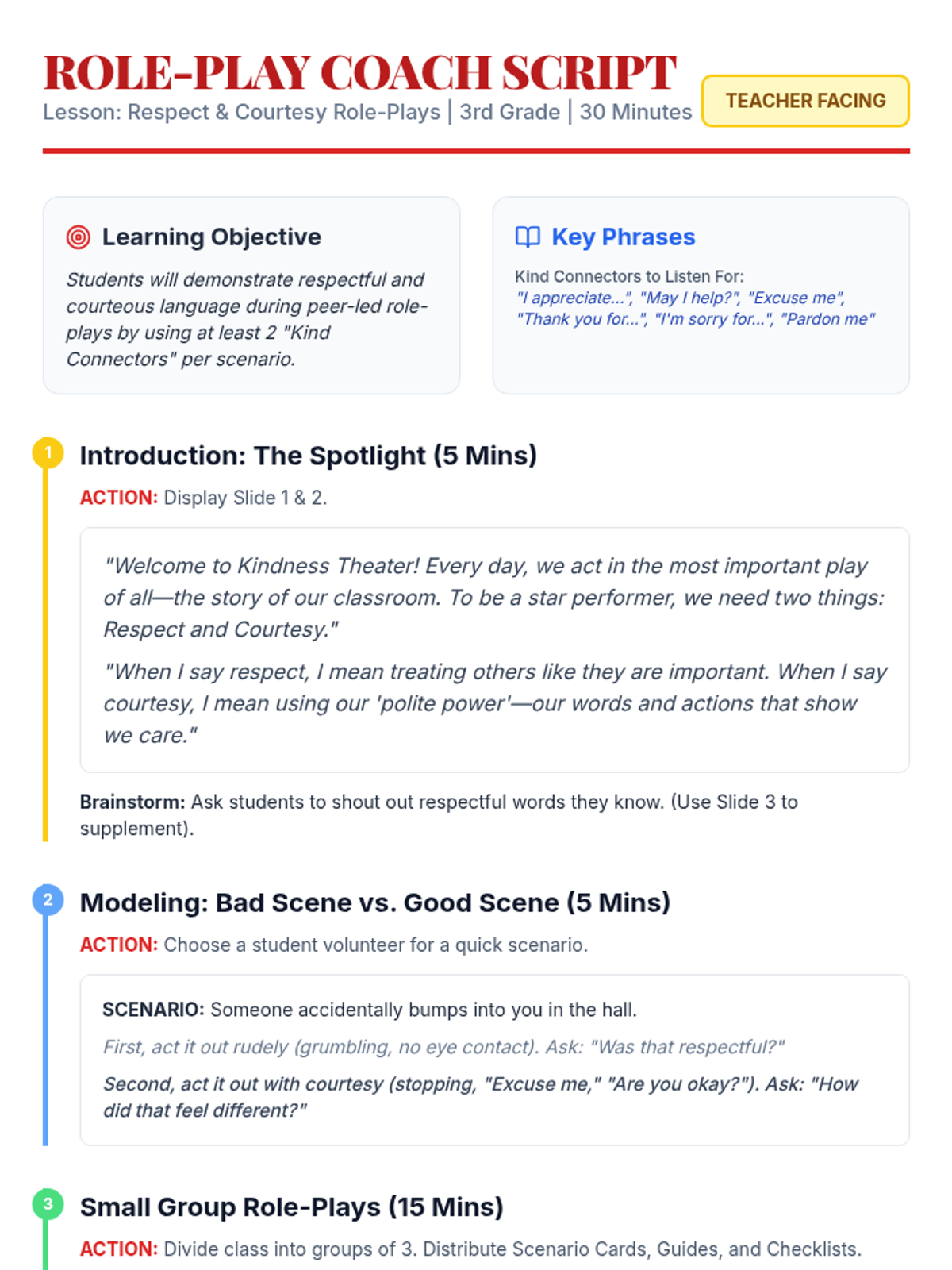 ROLE-PLAY COACH SCRIPT

Lesson: Respect & Courtesy Role-Plays | 3rd Grade | 30 Minutes

TEACHER FACING

Learning Objective

Students will demonstrate respectful and courteous language during peer-led role-plays by using at least 2 "Kind Connectors" per scenario.

Key Phrases

Kind Connectors to Listen For:
"I appreciate...", "May I help?", "Excuse me", "Thank you for...", "I'm sorry for...", "Pardon me"

1

Introduction: The Spotlight (5 Mins)

ACTION: Display Slide 1 & 2.

"Welcome to Kindness Theater! Every day, we act in the most important play of all—the story of our classroom. To be a star performer, we need two things: Respect and Courtesy."

"When I say respect, I mean treating others like they are important. When I say courtesy, I mean using our 'polite power'—our words and actions that show we care."

Brainstorm: Ask students to shout out respectful words they know. (Use Slide 3 to supplement).

2

Modeling: Bad Scene vs. Good Scene (5 Mins)

ACTION: Choose a student volunteer for a quick scenario.

SCENARIO: Someone accidentally bumps into you in the hall.

First, act it out rudely (grumbling, no eye contact). Ask: "Was that respectful?"

Second, act it out with courtesy (stopping, "Excuse me," "Are you okay?"). Ask: "How did that feel different?"

3

Small Group Role-Plays (15 Mins)

ACTION: Divide class into groups of 3. Distribute Scenario Cards, Guides, and Checklists.